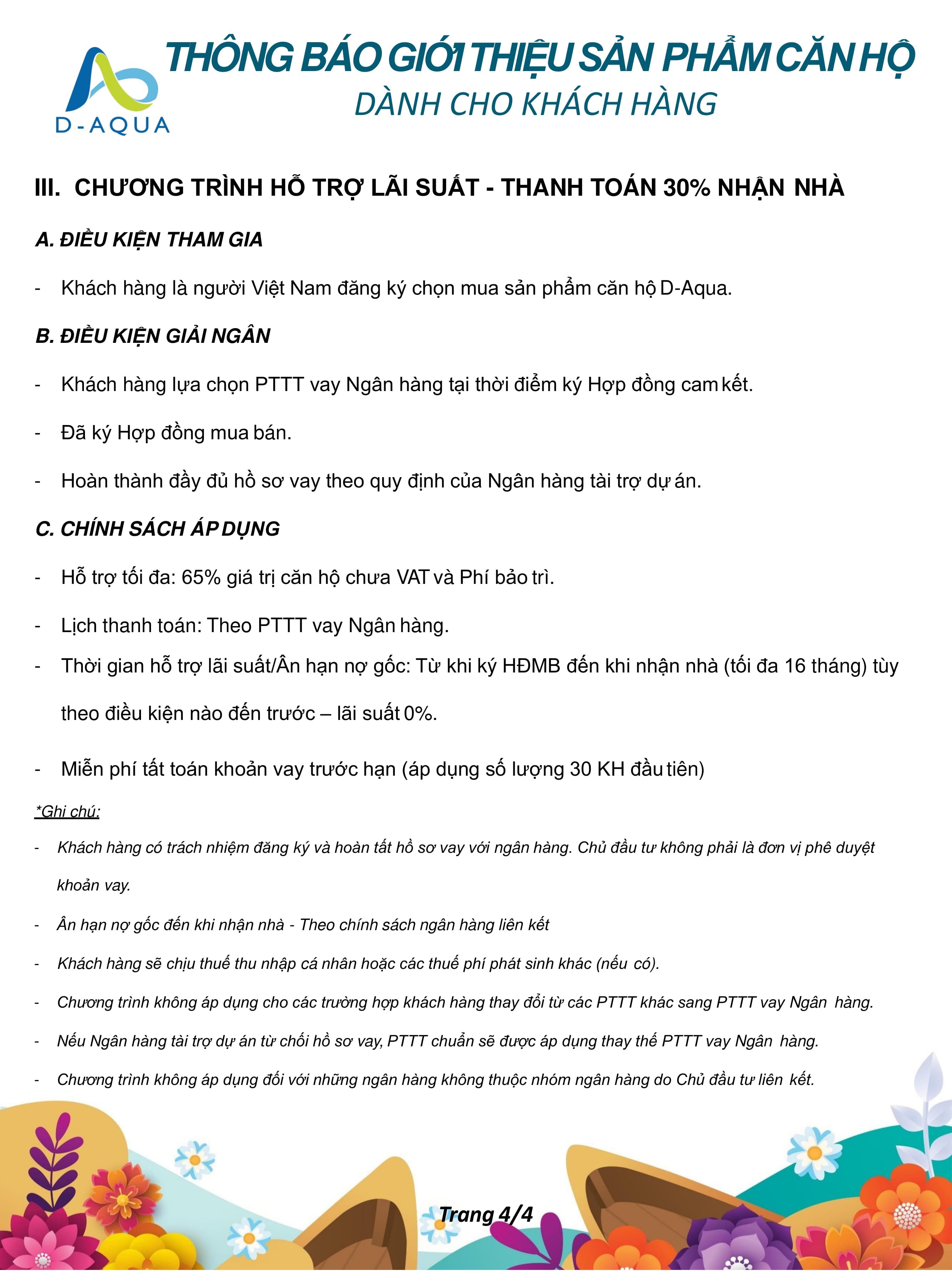 D-AQUA

THÔNG BÁO GIỚI THIỆU SẢN PHẨM CĂN HỘ
DÀNH CHO KHÁCH HÀNG

III. CHƯƠNG TRÌNH HỖ TRỢ LÃI SUẤT - THANH TOÁN 30% NHẬN NHÀ

A. ĐIỀU KIỆN THAM GIA

- Khách hàng là người Việt Nam đăng ký chọn mua sản phẩm căn hộ D-Aqua.

B. ĐIỀU KIỆN GIẢI NGÂN

- Khách hàng lựa chọn PTTT vay Ngân hàng tại thời điểm ký Hợp đồng cam kết.

- Đã ký Hợp đồng mua bán.

- Hoàn thành đầy đủ hồ sơ vay theo quy định của Ngân hàng tài trợ dự án.

C. CHÍNH SÁCH ÁP DỤNG

- Hỗ trợ tối đa: 65% giá trị căn hộ chưa VAT và Phí bảo trì.

- Lịch thanh toán: Theo PTTT vay Ngân hàng.

- Thời gian hỗ trợ lãi suất/Ân hạn nợ gốc: Từ khi ký HĐMB đến khi nhận nhà (tối đa 16 tháng) tùy theo điều kiện nào đến trước – lãi suất 0%.

- Miễn phí tất toán khoản vay trước hạn (áp dụng số lượng 30 KH đầu tiên)

*Ghi chú:

- Khách hàng có trách nhiệm đăng ký và hoàn tất hồ sơ vay với ngân hàng. Chủ đầu tư không phải là đơn vị phê duyệt khoản vay.

- Ân hạn nợ gốc đến khi nhận nhà - Theo chính sách ngân hàng liên kết

- Khách hàng sẽ chịu thuế thu nhập cá nhân hoặc các thuế phí phát sinh khác (nếu có).

- Chương trình không áp dụng cho các trường hợp khách hàng thay đổi từ các PTTT khác sang PTTT vay Ngân hàng.

- Nếu Ngân hàng tài trợ dự án từ chối hồ sơ vay, PTTT chuẩn sẽ được áp dụng thay thế PTTT vay Ngân hàng.

- Chương trình không áp dụng đối với những ngân hàng không thuộc nhóm ngân hàng do Chủ đầu tư liên kết.

Trang 4/4